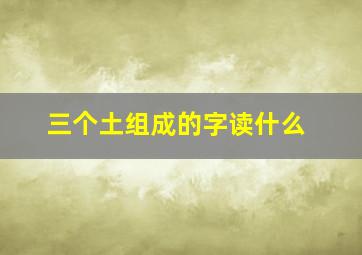 三个土组成的字读什么